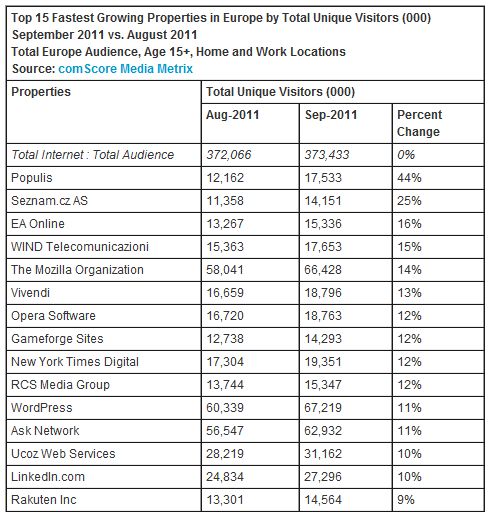 Top 15 Fastest Growing Properties in Europe by Total Unique Visitors (000)
September 2011 vs. August 2011
Total Europe Audience, Age 15+, Home and Work Locations
Source: comScore Media Metrix

| Properties | Total Unique Visitors (000) | | |
|---|---|---|---|
| | Aug-2011 | Sep-2011 | Percent Change |
| Total Internet : Total Audience | 372,066 | 373,433 | 0% |
| Populis | 12,162 | 17,533 | 44% |
| Seznam.cz AS | 11,358 | 14,151 | 25% |
| EA Online | 13,267 | 15,336 | 16% |
| WIND Telecomunicazioni | 15,363 | 17,653 | 15% |
| The Mozilla Organization | 58,041 | 66,428 | 14% |
| Vivendi | 16,659 | 18,796 | 13% |
| Opera Software | 16,720 | 18,763 | 12% |
| Gameforge Sites | 12,738 | 14,293 | 12% |
| New York Times Digital | 17,304 | 19,351 | 12% |
| RCS Media Group | 13,744 | 15,347 | 12% |
| WordPress | 60,339 | 67,219 | 11% |
| Ask Network | 56,547 | 62,932 | 11% |
| Ucoz Web Services | 28,219 | 31,162 | 10% |
| LinkedIn.com | 24,834 | 27,296 | 10% |
| Rakuten Inc | 13,301 | 14,564 | 9% |